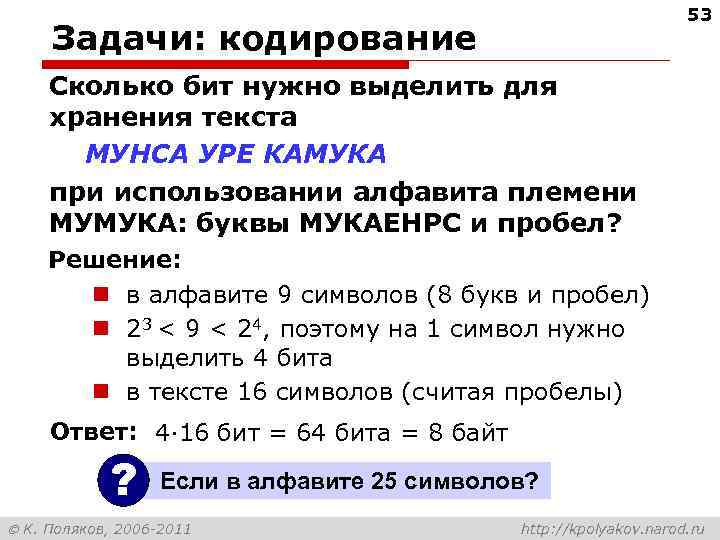 53

Задачи: кодирование

Сколько бит нужно выделить для хранения текста

МУНСА УРЕ КАМУКА

при использовании алфавита племени МУМУКА: буквы МУКАЕНРС и пробел?

Решение:

в алфавите 9 символов (8 букв и пробел)

$2^3 < 9 < 2^4$, поэтому на 1 символ нужно выделить 4 бита

в тексте 16 символов (считая пробелы)

Ответ: $4 \cdot 16$ бит = 64 бита = 8 байт

?

Если в алфавите 25 символов?

© К. Поляков, 2006-2011

http://kpolyakov.narod.ru